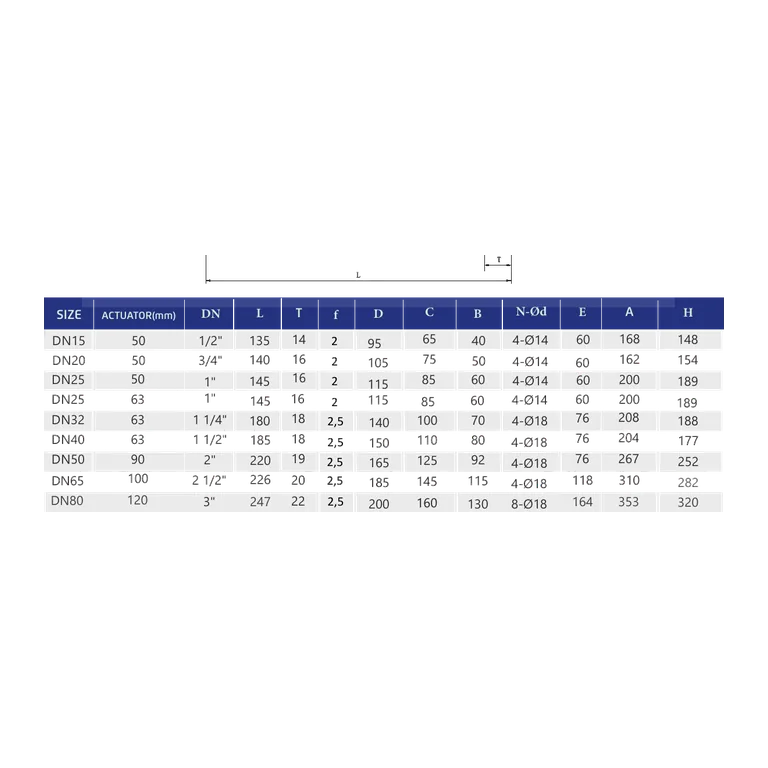 T

L

| SIZE | ACTUATOR(mm) | DN | L | T | f | D | C | B | N-Ød | E | A | H |
|---|---|---|---|---|---|---|---|---|---|---|---|---|
| DN15 | 50 | 1/2" | 135 | 14 | 2 | 95 | 65 | 40 | 4-Ø14 | 60 | 168 | 148 |
| DN20 | 50 | 3/4" | 140 | 16 | 2 | 105 | 75 | 50 | 4-Ø14 | 60 | 162 | 154 |
| DN25 | 50 | 1" | 145 | 16 | 2 | 115 | 85 | 60 | 4-Ø14 | 60 | 200 | 189 |
| DN25 | 63 | 1" | 145 | 16 | 2 | 115 | 85 | 60 | 4-Ø14 | 60 | 200 | 189 |
| DN32 | 63 | 1 1/4" | 180 | 18 | 2,5 | 140 | 100 | 70 | 4-Ø18 | 76 | 208 | 188 |
| DN40 | 63 | 1 1/2" | 185 | 18 | 2,5 | 150 | 110 | 80 | 4-Ø18 | 76 | 204 | 177 |
| DN50 | 90 | 2" | 220 | 19 | 2,5 | 165 | 125 | 92 | 4-Ø18 | 76 | 267 | 252 |
| DN65 | 100 | 2 1/2" | 226 | 20 | 2,5 | 185 | 145 | 115 | 4-Ø18 | 118 | 310 | 282 |
| DN80 | 120 | 3" | 247 | 22 | 2,5 | 200 | 160 | 130 | 8-Ø18 | 164 | 353 | 320 |